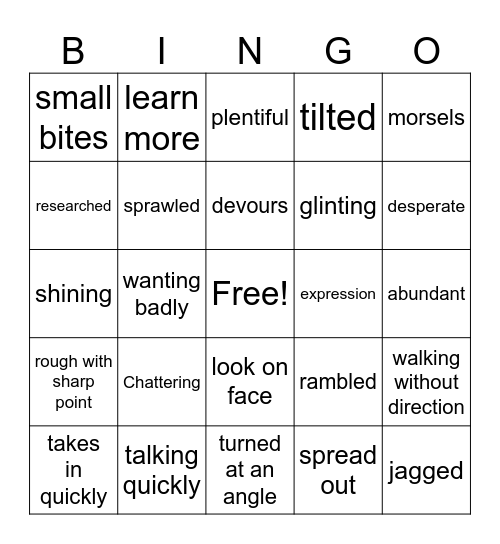 | B | I | N | G | O |
|---|---|---|---|---|
| small bites | learn more | plentiful | tilted | morsels |
| researched | sprawled | devours | glinting | desperate |
| shining | wanting badly | Free! | expression | abundant |
| rough with sharp point | Chattering | look on face | rambled | walking without direction |
| takes in quickly | talking quickly | turned at an angle | spread out | jagged |